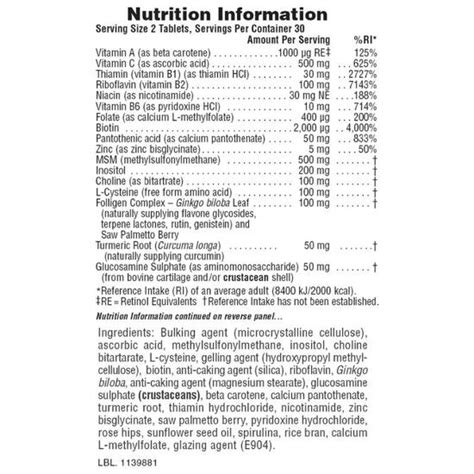 Nutrition Information
Serving Size 2 Tablets, Servings Per Container 30

| | Amount Per Serving | %RI* |
|---|---|---|
| Vitamin A (as beta carotene) | 1000 µg RE‡ | 125% |
| Vitamin C (as ascorbic acid) | 500 mg | 625% |
| Thiamin (vitamin B1) (as thiamin HCl) | 30 mg | 2727% |
| Riboflavin (vitamin B2) | 100 mg | 7143% |
| Niacin (as nicotinamide) | 30 mg NE | 188% |
| Vitamin B6 (as pyridoxine HCl) | 10 mg | 714% |
| Folate (as calcium L-methylfolate) | 400 µg | 200% |
| Biotin | 2,000 µg | 4,000% |
| Pantothenic acid (as calcium pantothenate) | 50 mg | 833% |
| Zinc (as zinc bisglycinate) | 5 mg | 50% |
| MSM (methylsulfonylmethane) | 500 mg | † |
| Inositol | 200 mg | † |
| Choline (as bitartrate) | 100 mg | † |
| L-Cysteine (free form amino acid) | 100 mg | † |
| Folligen Complex – Ginkgo biloba Leaf (naturally supplying flavone glycosides, terpene lactones, rutin, genistein) and Saw Palmetto Berry | 100 mg | † |
| Turmeric Root (Curcuma longa) (naturally supplying curcumin) | 50 mg | † |
| Glucosamine Sulphate (as aminomonosaccharide) (from bovine cartilage and/or crustacean shell) | 50 mg | † |

*Reference Intake (RI) of an average adult (8400 kJ/2000 kcal).
‡RE = Retinol Equivalents †Reference Intake has not been established.

Nutrition Information continued on reverse panel...

Ingredients: Bulking agent (microcrystalline cellulose), ascorbic acid, methylsulfonylmethane, inositol, choline bitartarate, L-cysteine, gelling agent (hydroxypropyl methylcellulose), biotin, anti-caking agent (silica), riboflavin, Ginkgo biloba, anti-caking agent (magnesium stearate), glucosamine sulphate (crustaceans), beta carotene, calcium pantothenate, turmeric root, thiamin hydrochloride, nicotinamide, zinc bisglycinate, saw palmetto berry, pyridoxine hydrochloride, rose hips, sunflower seed oil, spirulina, rice bran, calcium L-methylfolate, glazing agent (E904).

LBL. 1139881